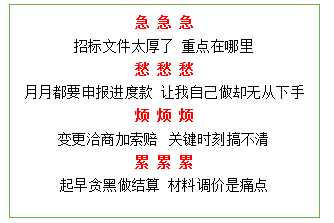 急 急 急

招标文件太厚了 重点在哪里

愁 愁 愁

月月都要申报进度款 让我自己做却无从下手

烦 烦 烦

变更洽商加索赔 关键时刻搞不清

累 累 累

起早贪黑做结算 材料调价是痛点